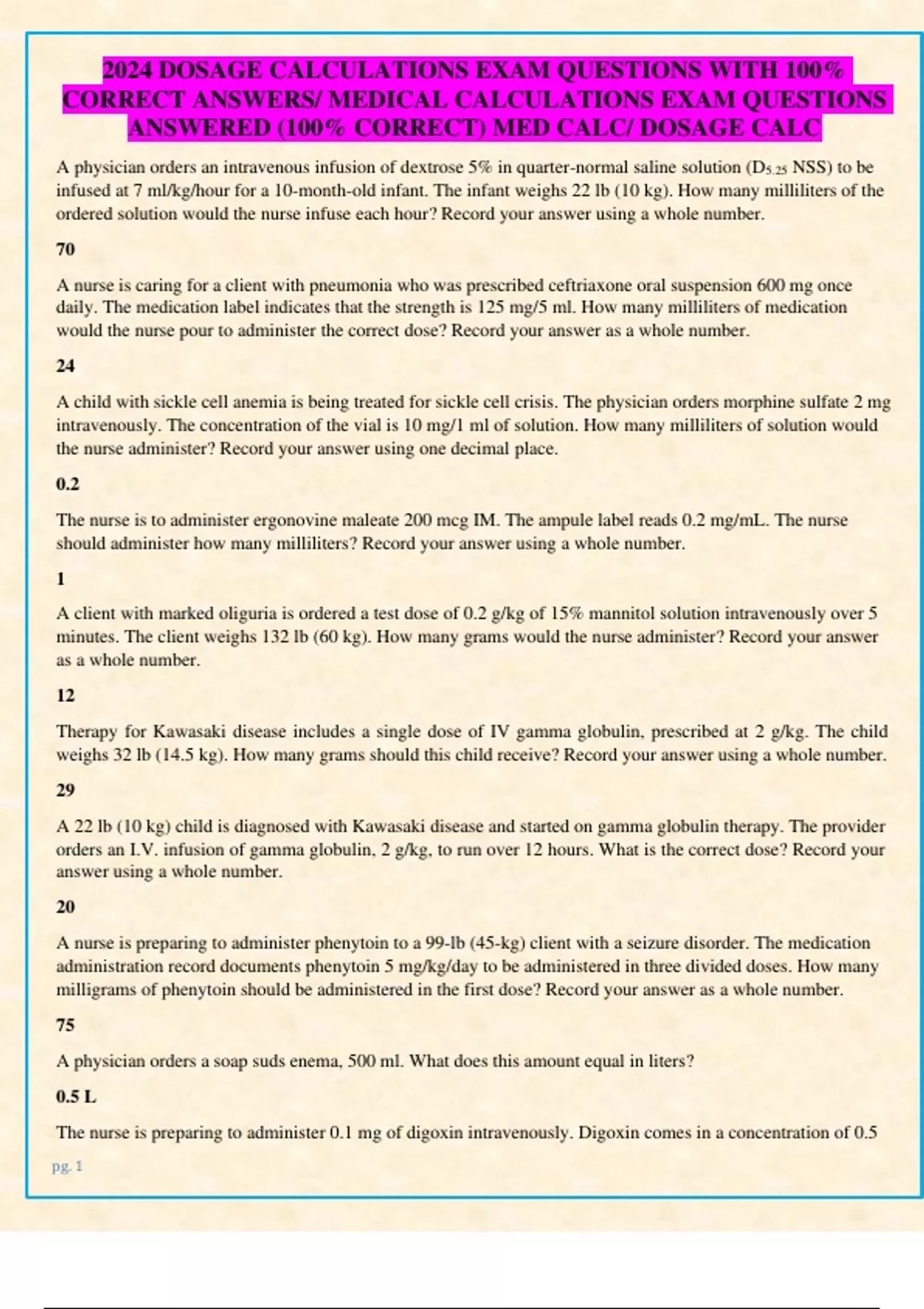 2024 DOSAGE CALCULATIONS EXAM QUESTIONS WITH 100% CORRECT ANSWERS/ MEDICAL CALCULATIONS EXAM QUESTIONS ANSWERED (100% CORRECT) MED CALC/ DOSAGE CALC

A physician orders an intravenous infusion of dextrose 5% in quarter-normal saline solution ($D_{5.25}$ NSS) to be infused at 7 ml/kg/hour for a 10-month-old infant. The infant weighs 22 lb (10 kg). How many milliliters of the ordered solution would the nurse infuse each hour? Record your answer using a whole number.

70

A nurse is caring for a client with pneumonia who was prescribed ceftriaxone oral suspension 600 mg once daily. The medication label indicates that the strength is 125 mg/5 ml. How many milliliters of medication would the nurse pour to administer the correct dose? Record your answer as a whole number.

24

A child with sickle cell anemia is being treated for sickle cell crisis. The physician orders morphine sulfate 2 mg intravenously. The concentration of the vial is 10 mg/1 ml of solution. How many milliliters of solution would the nurse administer? Record your answer using one decimal place.

0.2

The nurse is to administer ergonovine maleate 200 mcg IM. The ampule label reads 0.2 mg/mL. The nurse should administer how many milliliters? Record your answer using a whole number.

1

A client with marked oliguria is ordered a test dose of 0.2 g/kg of 15% mannitol solution intravenously over 5 minutes. The client weighs 132 lb (60 kg). How many grams would the nurse administer? Record your answer as a whole number.

12

Therapy for Kawasaki disease includes a single dose of IV gamma globulin, prescribed at 2 g/kg. The child weighs 32 lb (14.5 kg). How many grams should this child receive? Record your answer using a whole number.

29

A 22 lb (10 kg) child is diagnosed with Kawasaki disease and started on gamma globulin therapy. The provider orders an I.V. infusion of gamma globulin, 2 g/kg, to run over 12 hours. What is the correct dose? Record your answer using a whole number.

20

A nurse is preparing to administer phenytoin to a 99-lb (45-kg) client with a seizure disorder. The medication administration record documents phenytoin 5 mg/kg/day to be administered in three divided doses. How many milligrams of phenytoin should be administered in the first dose? Record your answer as a whole number.

75

A physician orders a soap suds enema, 500 ml. What does this amount equal in liters?

0.5 L

The nurse is preparing to administer 0.1 mg of digoxin intravenously. Digoxin comes in a concentration of 0.5

pg. 1